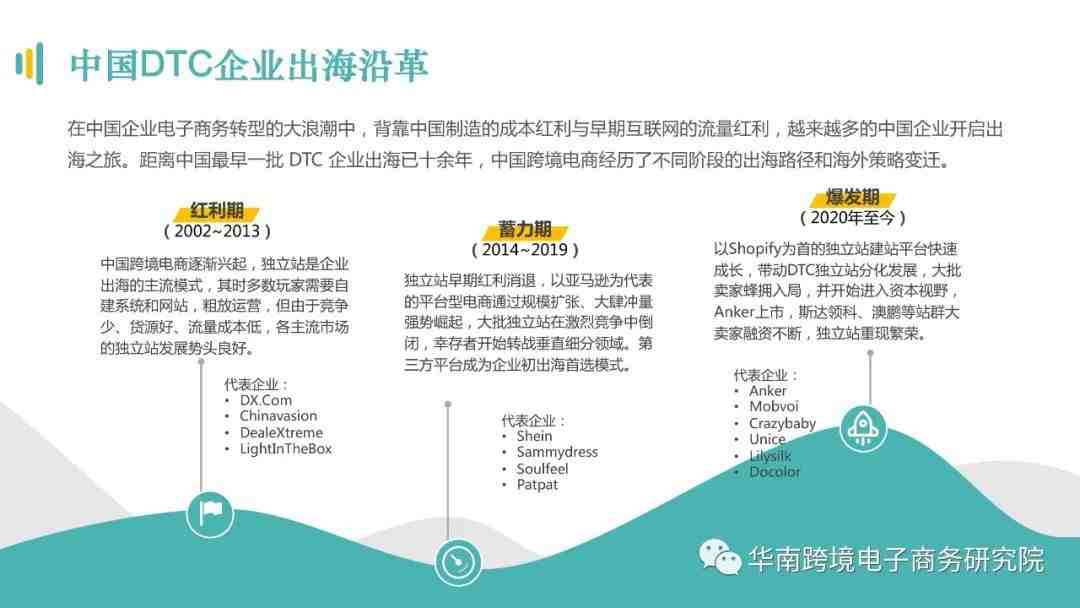 中国DTC企业出海沿革

在中国企业电子商务转型的大浪潮中，背靠中国制造的成本红利与早期互联网的流量红利，越来越多的中国企业开启出海之旅。距离中国最早一批 DTC 企业出海已十余年，中国跨境电商经历了不同阶段的出海路径和海外策略变迁。

红利期
（2002~2013）

中国跨境电商逐渐兴起，独立站是企业出海的主流模式，其时多数玩家需要自建系统和网站，粗放运营，但由于竞争少、货源好、流量成本低，各主流市场的独立站发展势头良好。

代表企业：
• DX.Com
• Chinavasion
• DealeXtreme
• LightInTheBox

蓄力期
（2014~2019）

独立站早期红利消退，以亚马逊为代表的平台型电商通过规模扩张、大肆冲量强势崛起，大批独立站在激烈竞争中倒闭，幸存者开始转战垂直细分领域。第三方平台成为企业初出海首选模式。

代表企业：
• Shein
• Sammydress
• Soulfeel
• Patpat

爆发期
（2020年至今）

以Shopify为首的独立站建站平台快速成长，带动DTC独立站分化发展，大批卖家蜂拥入局，并开始进入资本视野，Anker上市，斯达领科、澳鹏等站群大卖家融资不断，独立站重现繁荣。

代表企业：
• Anker
• Mobvoi
• Crazybaby
• Unice
• Lilysilk
• Docolor

华南跨境电子商务研究院